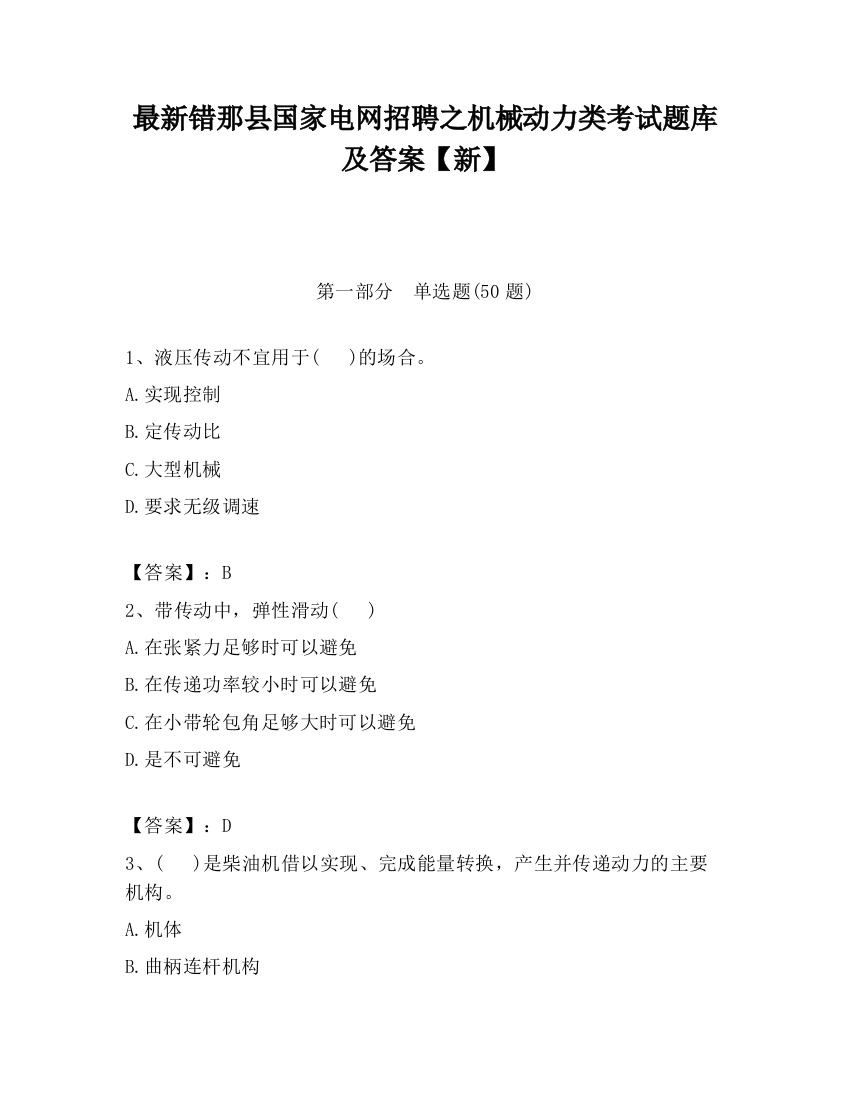 最新错那县国家电网招聘之机械动力类考试题库及答案【新】

第一部分　单选题(50 题)

1、液压传动不宜用于(　)的场合。

A.实现控制

B.定传动比

C.大型机械

D.要求无级调速

【答案】：B

2、带传动中，弹性滑动(　)

A.在张紧力足够时可以避免

B.在传递功率较小时可以避免

C.在小带轮包角足够大时可以避免

D.是不可避免

【答案】：D

3、(　)是柴油机借以实现、完成能量转换，产生并传递动力的主要机构。

A.机体

B.曲柄连杆机构